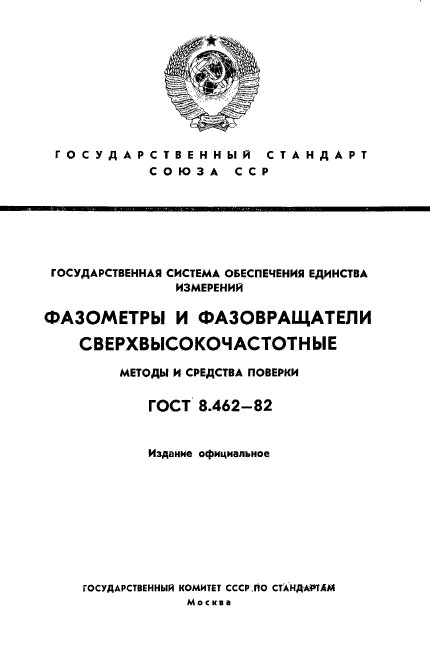 ГОСУДАРСТВЕННЫЙ СТАНДАРТ
СОЮЗА ССР

ГОСУДАРСТВЕННАЯ СИСТЕМА ОБЕСПЕЧЕНИЯ ЕДИНСТВА ИЗМЕРЕНИЙ

ФАЗОМЕТРЫ И ФАЗОВРАЩАТЕЛИ СВЕРХВЫСОКОЧАСТОТНЫЕ

МЕТОДЫ И СРЕДСТВА ПОВЕРКИ

ГОСТ 8.462—82

Издание официальное

ГОСУДАРСТВЕННЫЙ КОМИТЕТ СССР ПО СТАНДАРТАМ
Москва